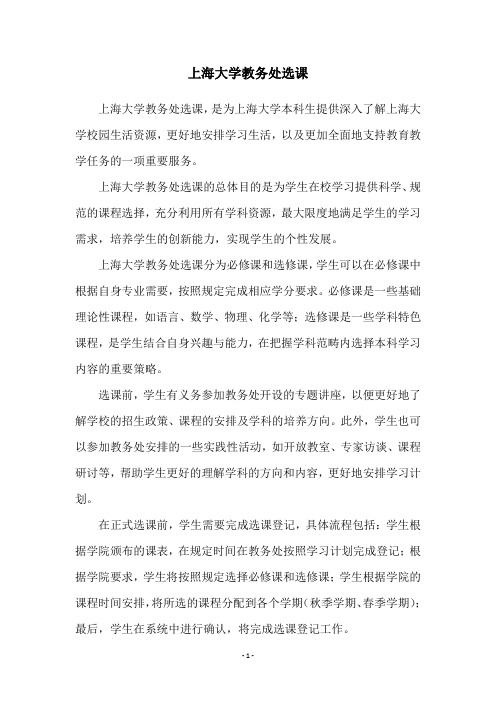 上海大学教务处选课

上海大学教务处选课，是为上海大学本科生提供深入了解上海大学校园生活资源，更好地安排学习生活，以及更加全面地支持教育教学任务的一项重要服务。

上海大学教务处选课的总体目的是为学生在校学习提供科学、规范的课程选择，充分利用所有学科资源，最大限度地满足学生的学习需求，培养学生的创新能力，实现学生的个性发展。

上海大学教务处选课分为必修课和选修课，学生可以在必修课中根据自身专业需要，按照规定完成相应学分要求。必修课是一些基础理论性课程，如语言、数学、物理、化学等；选修课是一些学科特色课程，是学生结合自身兴趣与能力，在把握学科范畴内选择本科学习内容的重要策略。

选课前，学生有义务参加教务处开设的专题讲座，以便更好地了解学校的招生政策、课程的安排及学科的培养方向。此外，学生也可以参加教务处安排的一些实践性活动，如开放教室、专家访谈、课程研讨等，帮助学生更好的理解学科的方向和内容，更好地安排学习计划。

在正式选课前，学生需要完成选课登记，具体流程包括：学生根据学院颁布的课表，在规定时间在教务处按照学习计划完成登记；根据学院要求，学生将按照规定选择必修课和选修课；学生根据学院的课程时间安排，将所选的课程分配到各个学期（秋季学期、春季学期）；最后，学生在系统中进行确认，将完成选课登记工作。

- 1 -